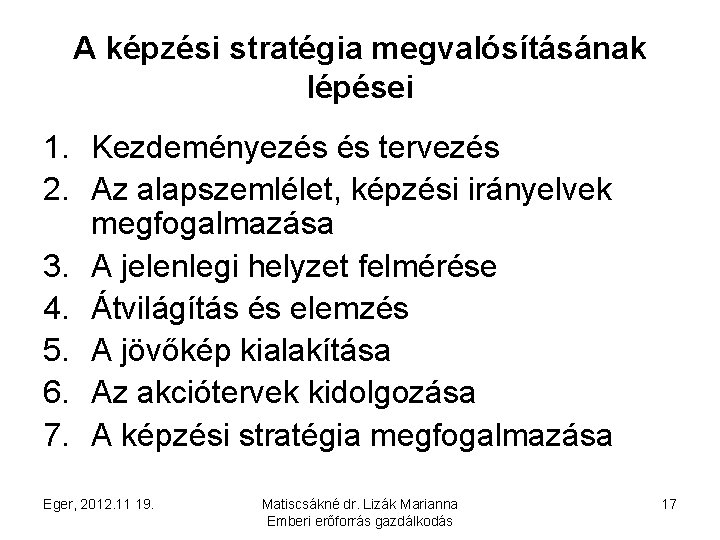 A képzési stratégia megvalósításának lépései

1. Kezdeményezés és tervezés
2. Az alapszemlélet, képzési irányelvek megfogalmazása
3. A jelenlegi helyzet felmérése
4. Átvilágítás és elemzés
5. A jövőkép kialakítása
6. Az akciótervek kidolgozása
7. A képzési stratégia megfogalmazása

Eger, 2012.11 19.

Matiscsákné dr. Lizák Marianna
Emberi erőforrás gazdálkodás

17